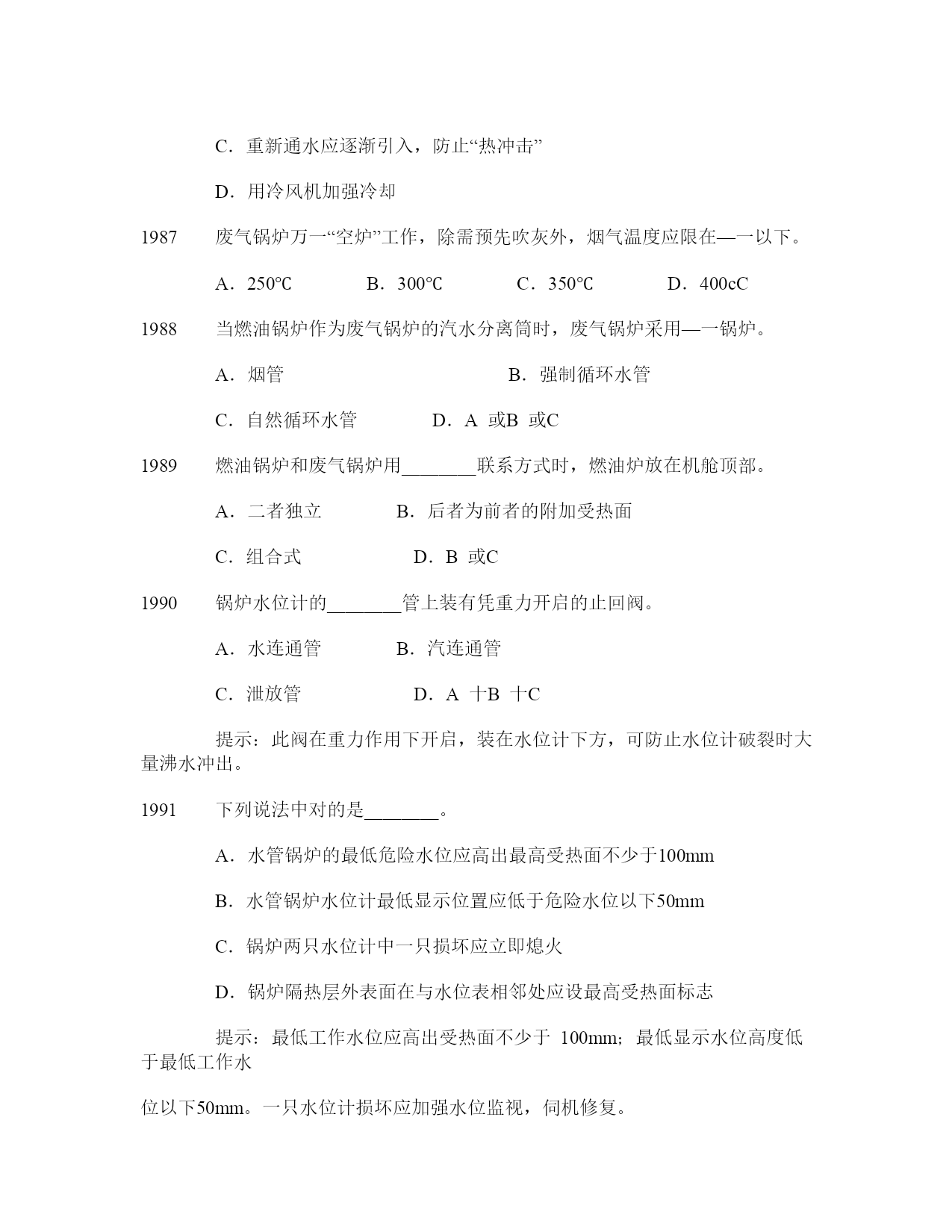 C．重新通水应逐渐引入，防止“热冲击”

D．用冷风机加强冷却

1987　废气锅炉万一“空炉”工作，除需预先吹灰外，烟气温度应限在—一以下。

A．250℃　B．300℃　C．350℃　D．400cC

1988　当燃油锅炉作为废气锅炉的汽水分离筒时，废气锅炉采用—一锅炉。

A．烟管　B．强制循环水管

C．自然循环水管　D．A 或B 或C

1989　燃油锅炉和废气锅炉用________联系方式时，燃油炉放在机舱顶部。

A．二者独立　B．后者为前者的附加受热面

C．组合式　D．B 或C

1990　锅炉水位计的________管上装有凭重力开启的止回阀。

A．水连通管　B．汽连通管

C．泄放管　D．A 十B 十C

提示：此阀在重力作用下开启，装在水位计下方，可防止水位计破裂时大量沸水冲出。

1991　下列说法中对的是________。

A．水管锅炉的最低危险水位应高出最高受热面不少于100mm

B．水管锅炉水位计最低显示位置应低于危险水位以下50mm

C．锅炉两只水位计中一只损坏应立即熄火

D．锅炉隔热层外表面在与水位表相邻处应设最高受热面标志

提示：最低工作水位应高出受热面不少于 100mm；最低显示水位高度低于最低工作水

位以下50mm。一只水位计损坏应加强水位监视，伺机修复。